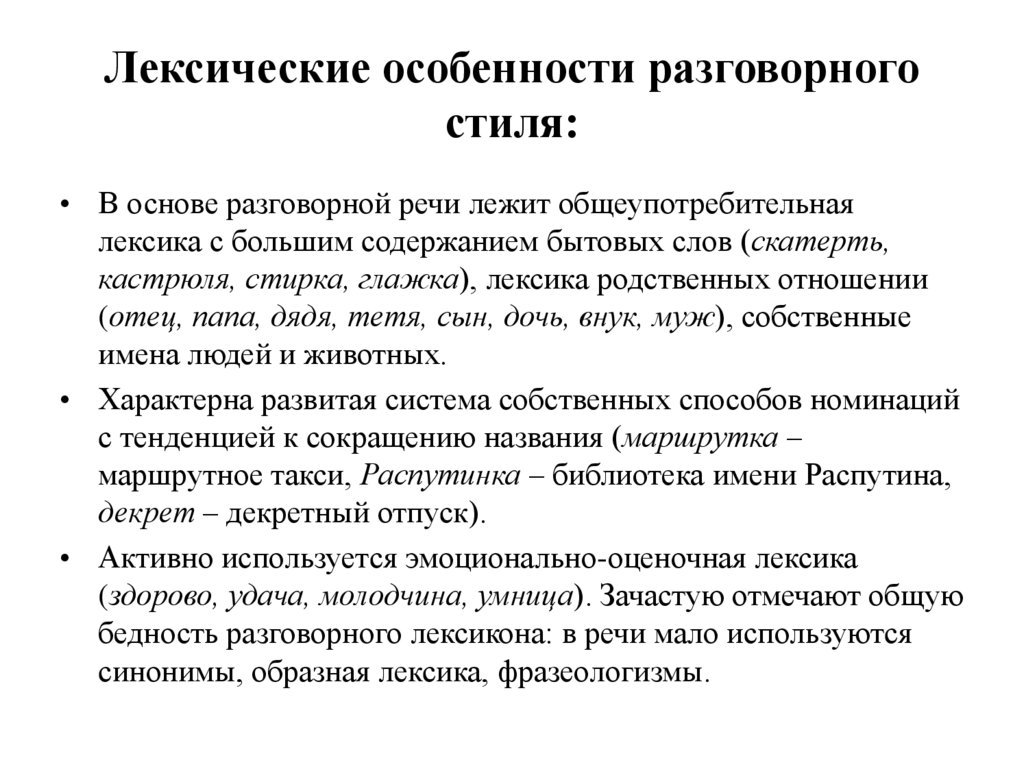 Лексические особенности разговорного стиля:

• В основе разговорной речи лежит общеупотребительная лексика с большим содержанием бытовых слов (скатерть, кастрюля, стирка, глажка), лексика родственных отношении (отец, папа, дядя, тетя, сын, дочь, внук, муж), собственные имена людей и животных.

• Характерна развитая система собственных способов номинаций с тенденцией к сокращению названия (маршрутка – маршрутное такси, Распутинка – библиотека имени Распутина, декрет – декретный отпуск).

• Активно используется эмоционально-оценочная лексика (здорово, удача, молодчина, умница). Зачастую отмечают общую бедность разговорного лексикона: в речи мало используются синонимы, образная лексика, фразеологизмы.